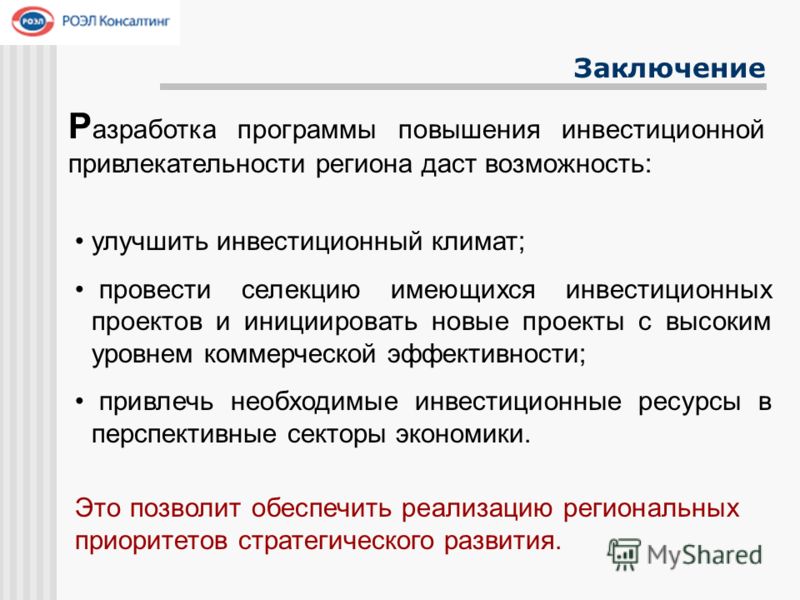 РОЭЛ РОЭЛ Консалтинг

Заключение

Разработка программы повышения инвестиционной привлекательности региона даст возможность:

• улучшить инвестиционный климат;

• провести селекцию имеющихся инвестиционных проектов и инициировать новые проекты с высоким уровнем коммерческой эффективности;

• привлечь необходимые инвестиционные ресурсы в перспективные секторы экономики.

Это позволит обеспечить реализацию региональных приоритетов стратегического развития.

MyShared